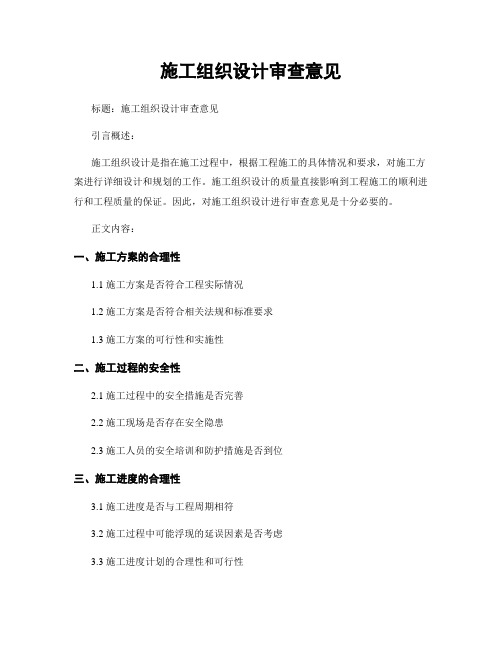 施工组织设计审查意见

标题：施工组织设计审查意见

引言概述：

施工组织设计是指在施工过程中，根据工程施工的具体情况和要求，对施工方案进行详细设计和规划的工作。施工组织设计的质量直接影响到工程施工的顺利进行和工程质量的保证。因此，对施工组织设计进行审查意见是十分必要的。

正文内容：

一、施工方案的合理性

1.1 施工方案是否符合工程实际情况

1.2 施工方案是否符合相关法规和标准要求

1.3 施工方案的可行性和实施性

二、施工过程的安全性

2.1 施工过程中的安全措施是否完善

2.2 施工现场是否存在安全隐患

2.3 施工人员的安全培训和防护措施是否到位

三、施工进度的合理性

3.1 施工进度是否与工程周期相符

3.2 施工过程中可能浮现的延误因素是否考虑

3.3 施工进度计划的合理性和可行性